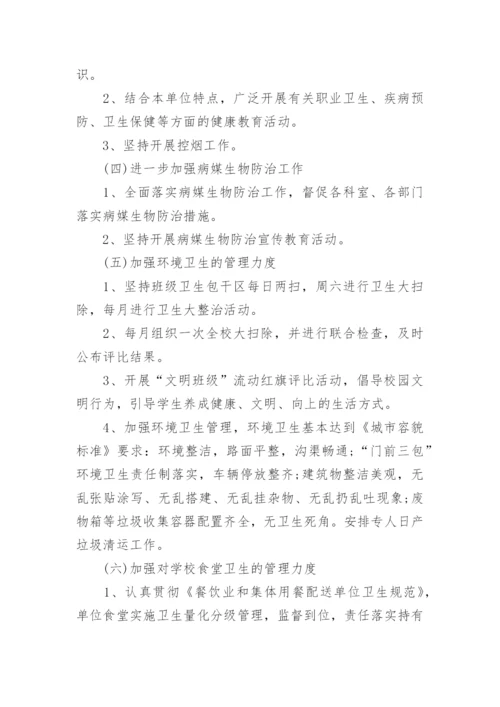 识。

2、结合本单位特点，广泛开展有关职业卫生、疾病预防、卫生保健等方面的健康教育活动。

3、坚持开展控烟工作。

(四)进一步加强病媒生物防治工作

1、全面落实病媒生物防治工作，督促各科室、各部门落实病媒生物防治措施。

2、坚持开展病媒生物防治宣传教育活动。

(五)加强环境卫生的管理力度

1、坚持班级卫生包干区每日两扫，周六进行卫生大扫除，每月进行卫生大整治活动。

2、每月组织一次全校大扫除，并进行联合检查，及时公布评比结果。

3、开展“文明班级”流动红旗评比活动，倡导校园文明行为，引导学生养成健康、文明、向上的生活方式。

4、加强环境卫生管理，环境卫生基本达到《城市容貌标准》要求：环境整洁，路面平整，沟渠畅通；“门前三包”环境卫生责任制落实，车辆停放整齐；建筑物整洁美观，无乱张贴涂写、无乱搭建、无乱挂杂物、无乱扔乱吐现象；废物箱等垃圾收集容器配置齐全，无卫生死角。安排专人日产垃圾清运工作。

(六)加强对学校食堂卫生的管理力度

1、认真贯彻《餐饮业和集体用餐配送单位卫生规范》，单位食堂实施卫生量化分级管理，监督到位，责任落实持有